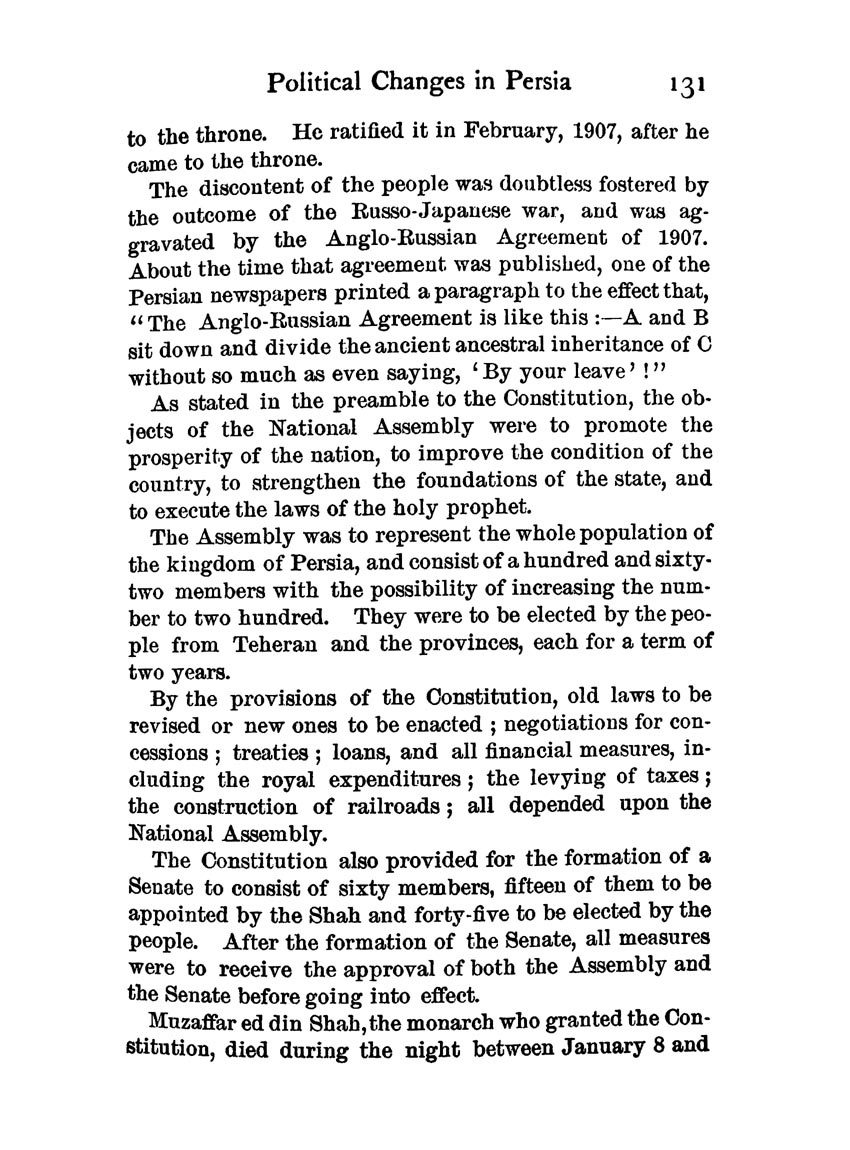 Political Changes in Persia 131

to the throne. He ratified it in February, 1907, after he came to the throne.

The discontent of the people was doubtless fostered by the outcome of the Russo-Japanese war, and was aggravated by the Anglo-Russian Agreement of 1907. About the time that agreement was published, one of the Persian newspapers printed a paragraph to the effect that, "The Anglo-Russian Agreement is like this :—A and B sit down and divide the ancient ancestral inheritance of C without so much as even saying, 'By your leave'!"

As stated in the preamble to the Constitution, the objects of the National Assembly were to promote the prosperity of the nation, to improve the condition of the country, to strengthen the foundations of the state, and to execute the laws of the holy prophet.

The Assembly was to represent the whole population of the kingdom of Persia, and consist of a hundred and sixty-two members with the possibility of increasing the number to two hundred. They were to be elected by the people from Teheran and the provinces, each for a term of two years.

By the provisions of the Constitution, old laws to be revised or new ones to be enacted ; negotiations for concessions ; treaties ; loans, and all financial measures, including the royal expenditures ; the levying of taxes ; the construction of railroads ; all depended upon the National Assembly.

The Constitution also provided for the formation of a Senate to consist of sixty members, fifteen of them to be appointed by the Shah and forty-five to be elected by the people. After the formation of the Senate, all measures were to receive the approval of both the Assembly and the Senate before going into effect.

Muzaffar ed din Shah, the monarch who granted the Constitution, died during the night between January 8 and